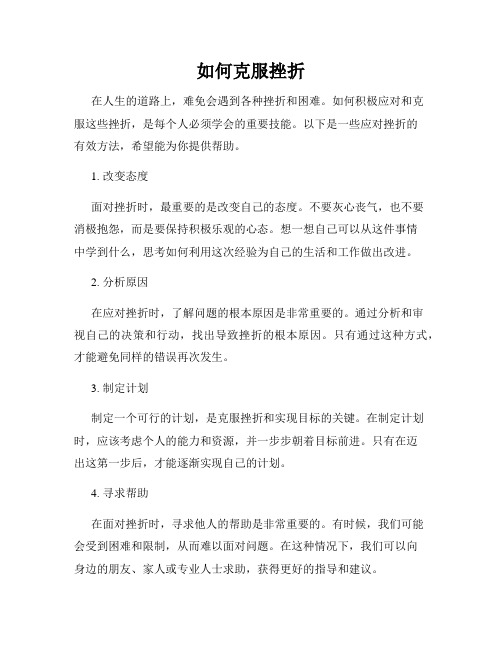 如何克服挫折

在人生的道路上，难免会遇到各种挫折和困难。如何积极应对和克服这些挫折，是每个人必须学会的重要技能。以下是一些应对挫折的有效方法，希望能为你提供帮助。

1. 改变态度

面对挫折时，最重要的是改变自己的态度。不要灰心丧气，也不要消极抱怨，而是要保持积极乐观的心态。想一想自己可以从这件事情中学到什么，思考如何利用这次经验为自己的生活和工作做出改进。

2. 分析原因

在应对挫折时，了解问题的根本原因是非常重要的。通过分析和审视自己的决策和行动，找出导致挫折的根本原因。只有通过这种方式，才能避免同样的错误再次发生。

3. 制定计划

制定一个可行的计划，是克服挫折和实现目标的关键。在制定计划时，应该考虑个人的能力和资源，并一步步朝着目标前进。只有在迈出这第一步后，才能逐渐实现自己的计划。

4. 寻求帮助

在面对挫折时，寻求他人的帮助是非常重要的。有时候，我们可能会受到困难和限制，从而难以面对问题。在这种情况下，我们可以向身边的朋友、家人或专业人士求助，获得更好的指导和建议。